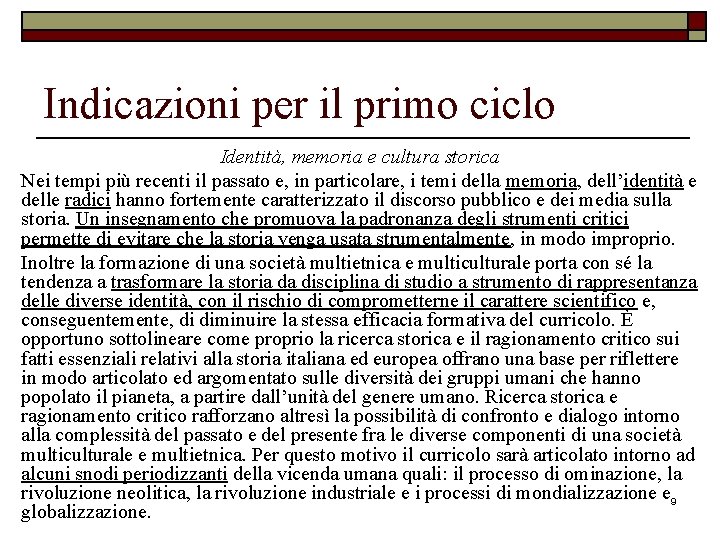 Indicazioni per il primo ciclo

Identità, memoria e cultura storica

Nei tempi più recenti il passato e, in particolare, i temi della memoria, dell'identità e delle radici hanno fortemente caratterizzato il discorso pubblico e dei media sulla storia. Un insegnamento che promuova la padronanza degli strumenti critici permette di evitare che la storia venga usata strumentalmente, in modo improprio.

Inoltre la formazione di una società multietnica e multiculturale porta con sé la tendenza a trasformare la storia da disciplina di studio a strumento di rappresentanza delle diverse identità, con il rischio di comprometterne il carattere scientifico e, conseguentemente, di diminuire la stessa efficacia formativa del curricolo. È opportuno sottolineare come proprio la ricerca storica e il ragionamento critico sui fatti essenziali relativi alla storia italiana ed europea offrano una base per riflettere in modo articolato ed argomentato sulle diversità dei gruppi umani che hanno popolato il pianeta, a partire dall'unità del genere umano. Ricerca storica e ragionamento critico rafforzano altresì la possibilità di confronto e dialogo intorno alla complessità del passato e del presente fra le diverse componenti di una società multiculturale e multietnica. Per questo motivo il curricolo sarà articolato intorno ad alcuni snodi periodizzanti della vicenda umana quali: il processo di ominazione, la rivoluzione neolitica, la rivoluzione industriale e i processi di mondializzazione e globalizzazione.

9